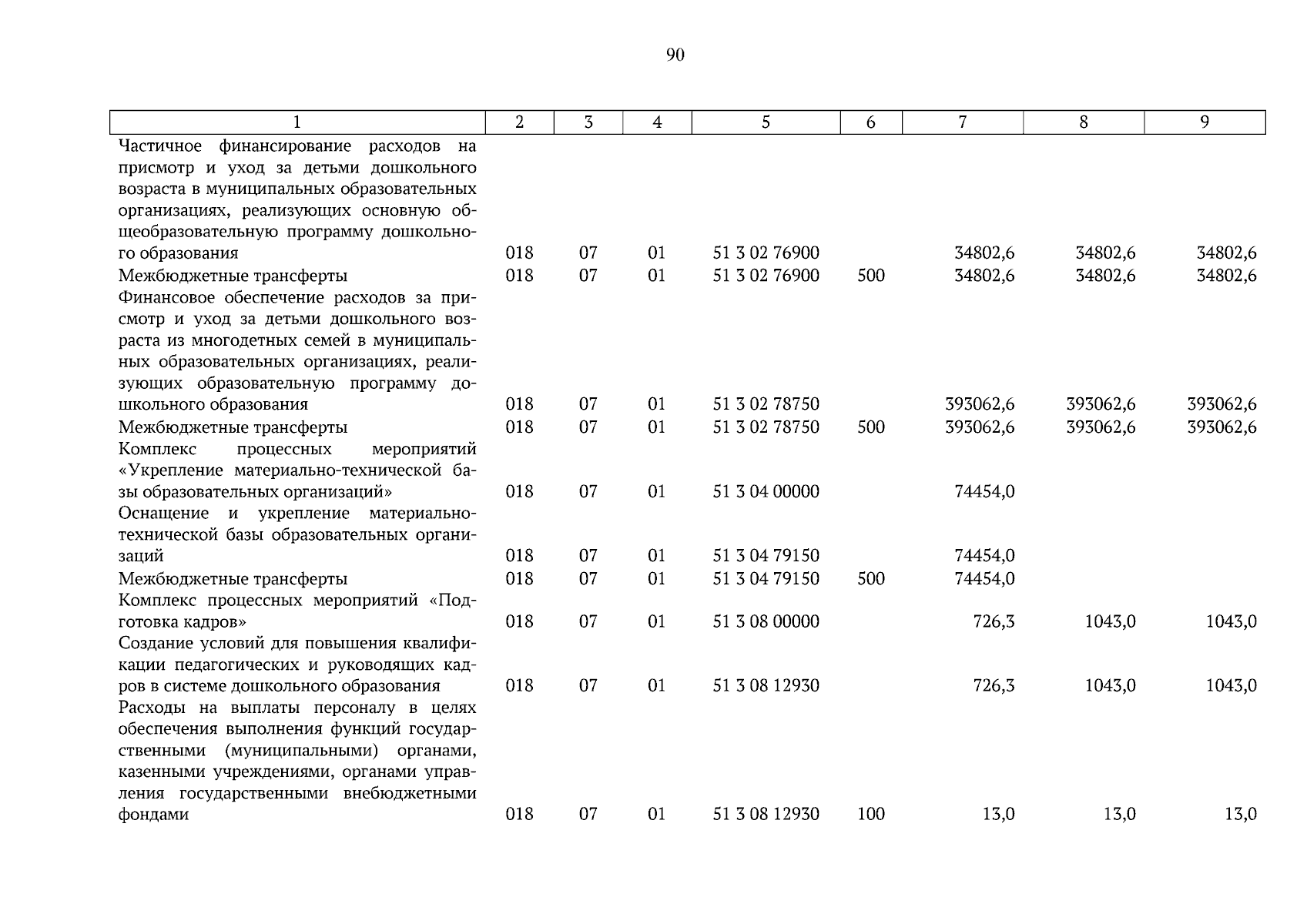 90

| 1 | 2 | 3 | 4 | 5 | 6 | 7 | 8 | 9 |
|---|---|---|---|---|---|---|---|---|
| Частичное финансирование расходов на присмотр и уход за детьми дошкольного возраста в муниципальных образовательных организациях, реализующих основную общеобразовательную программу дошкольного образования | 018 | 07 | 01 | 51 3 02 76900 | | 34802,6 | 34802,6 | 34802,6 |
| Межбюджетные трансферты | 018 | 07 | 01 | 51 3 02 76900 | 500 | 34802,6 | 34802,6 | 34802,6 |
| Финансовое обеспечение расходов за присмотр и уход за детьми дошкольного возраста из многодетных семей в муниципальных образовательных организациях, реализующих образовательную программу дошкольного образования | 018 | 07 | 01 | 51 3 02 78750 | | 393062,6 | 393062,6 | 393062,6 |
| Межбюджетные трансферты | 018 | 07 | 01 | 51 3 02 78750 | 500 | 393062,6 | 393062,6 | 393062,6 |
| Комплекс процессных мероприятий «Укрепление материально-технической базы образовательных организаций» | 018 | 07 | 01 | 51 3 04 00000 | | 74454,0 | | |
| Оснащение и укрепление материально-технической базы образовательных организаций | 018 | 07 | 01 | 51 3 04 79150 | | 74454,0 | | |
| Межбюджетные трансферты | 018 | 07 | 01 | 51 3 04 79150 | 500 | 74454,0 | | |
| Комплекс процессных мероприятий «Подготовка кадров» | 018 | 07 | 01 | 51 3 08 00000 | | 726,3 | 1043,0 | 1043,0 |
| Создание условий для повышения квалификации педагогических и руководящих кадров в системе дошкольного образования | 018 | 07 | 01 | 51 3 08 12930 | | 726,3 | 1043,0 | 1043,0 |
| Расходы на выплаты персоналу в целях обеспечения выполнения функций государственными (муниципальными) органами, казенными учреждениями, органами управления государственными внебюджетными фондами | 018 | 07 | 01 | 51 3 08 12930 | 100 | 13,0 | 13,0 | 13,0 |